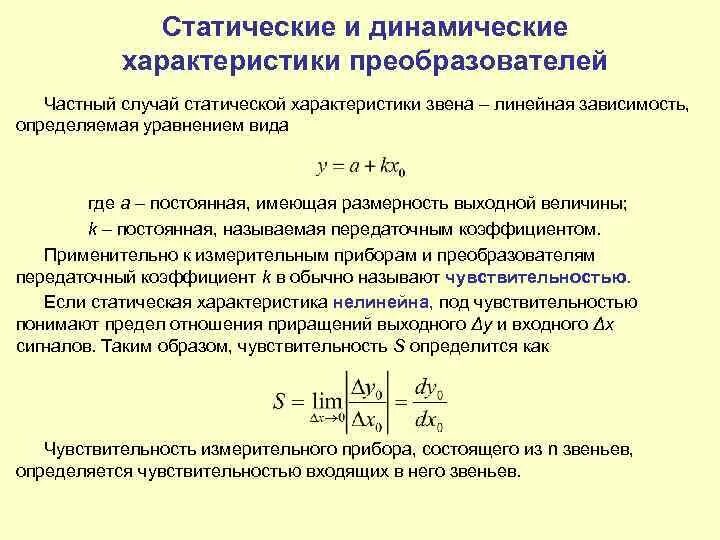 Статические и динамические характеристики преобразователей

Частный случай статической характеристики звена – линейная зависимость, определяемая уравнением вида

$y = a + kx_0$

где a – постоянная, имеющая размерность выходной величины;

k – постоянная, называемая передаточным коэффициентом.

Применительно к измерительным приборам и преобразователям передаточный коэффициент k в обычно называют чувствительностью.

Если статическая характеристика нелинейна, под чувствительностью понимают предел отношения приращений выходного Δy и входного Δx сигналов. Таким образом, чувствительность S определится как

$S = \lim_{\Delta x \to 0} \left| \frac{\Delta y_0}{\Delta x_0} \right| = \frac{dy_0}{dx_0}$

Чувствительность измерительного прибора, состоящего из n звеньев, определяется чувствительностью входящих в него звеньев.